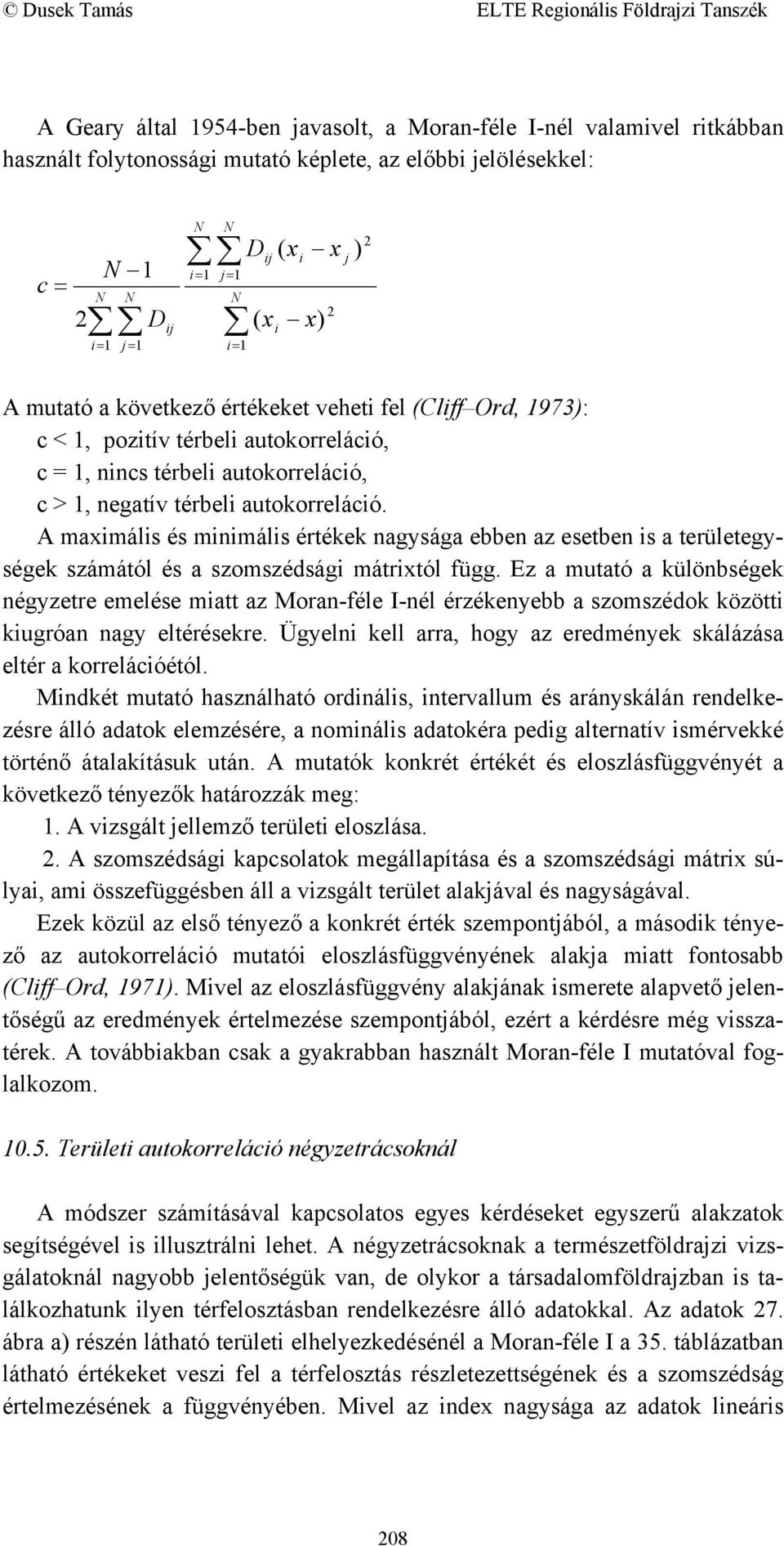 © Dusek Tamás ELTE Regionális Földrajzi Tanszék

A Geary által 1954-ben javasolt, a Moran-féle I-nél valamivel ritkábban használt folytonossági mutató képlete, az előbbi jelölésekkel:

$c = \frac{N-1}{2\sum_{i=1}^{N}\sum_{j=1}^{N} D_{ij}} \frac{\sum_{i=1}^{N}\sum_{j=1}^{N} D_{ij}(x_i - x_j)^2}{\sum_{i=1}^{N}(x_i - x)^2}$

A mutató a következő értékeket veheti fel (Cliff–Ord, 1973):
c < 1, pozitív térbeli autokorreláció,
c = 1, nincs térbeli autokorreláció,
c > 1, negatív térbeli autokorreláció.
A maximális és minimális értékek nagysága ebben az esetben is a területegységek számától és a szomszédsági mátrixtól függ. Ez a mutató a különbségek négyzetre emelése miatt az Moran-féle I-nél érzékenyebb a szomszédok közötti kiugróan nagy eltérésekre. Ügyelni kell arra, hogy az eredmények skálázása eltér a korrelációétól.
Mindkét mutató használható ordinális, intervallum és arányskálán rendelkezésre álló adatok elemzésére, a nominális adatokéra pedig alternatív ismérvekké történő átalakításuk után. A mutatók konkrét értékét és eloszlásfüggvényét a következő tényezők határozzák meg:
1. A vizsgált jellemző területi eloszlása.
2. A szomszédsági kapcsolatok megállapítása és a szomszédsági mátrix súlyai, ami összefüggésben áll a vizsgált terület alakjával és nagyságával.
Ezek közül az első tényező a konkrét érték szempontjából, a második tényező az autokorreláció mutatói eloszlásfüggvényének alakja miatt fontosabb (Cliff–Ord, 1971). Mivel az eloszlásfüggvény alakjának ismerete alapvető jelentőségű az eredmények értelmezése szempontjából, ezért a kérdésre még visszatérek. A továbbiakban csak a gyakrabban használt Moran-féle I mutatóval foglalkozom.

10.5. Területi autokorreláció négyzetrácsoknál

A módszer számításával kapcsolatos egyes kérdéseket egyszerű alakzatok segítségével is illusztrálni lehet. A négyzetrácsoknak a természetföldrajzi vizsgálatoknál nagyobb jelentőségük van, de olykor a társadalomföldrajzban is találkozhatunk ilyen térfelosztásban rendelkezésre álló adatokkal. Az adatok 27. ábra a) részén látható területi elhelyezkedésénél a Moran-féle I a 35. táblázatban látható értékeket veszi fel a térfelosztás részletezettségének és a szomszédság értelmezésének a függvényében. Mivel az index nagysága az adatok lineáris

208